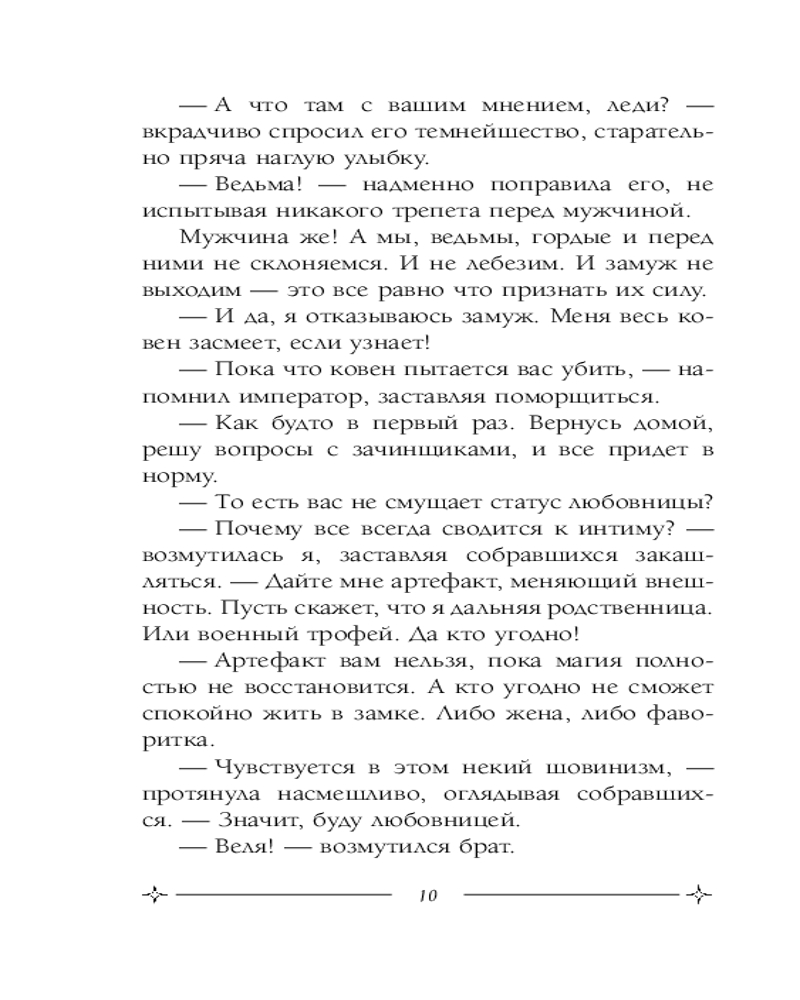 — А что там с вашим мнением, леди? — вкрадчиво спросил его темнейшество, старательно пряча наглую улыбку.

— Ведьма! — надменно поправила его, не испытывая никакого трепета перед мужчиной.

Мужчина же! А мы, ведьмы, гордые и перед ними не склоняемся. И не лебезим. И замуж не выходим — это все равно что признать их силу.

— И да, я отказываюсь замуж. Меня весь ковен засмеет, если узнает!

— Пока что ковен пытается вас убить, — напомнил император, заставляя поморщиться.

— Как будто в первый раз. Вернусь домой, решу вопросы с зачинщиками, и все придет в норму.

— То есть вас не смущает статус любовницы?

— Почему все всегда сводится к интиму? — возмутилась я, заставляя собравшихся закашляться. — Дайте мне артефакт, меняющий внешность. Пусть скажет, что я дальняя родственница. Или военный трофей. Да кто угодно!

— Артефакт вам нельзя, пока магия полностью не восстановится. А кто угодно не сможет спокойно жить в замке. Либо жена, либо фаворитка.

— Чувствуется в этом некий шовинизм, — протянула насмешливо, оглядывая собравшихся. — Значит, буду любовницей.

— Веля! — возмутился брат.

10